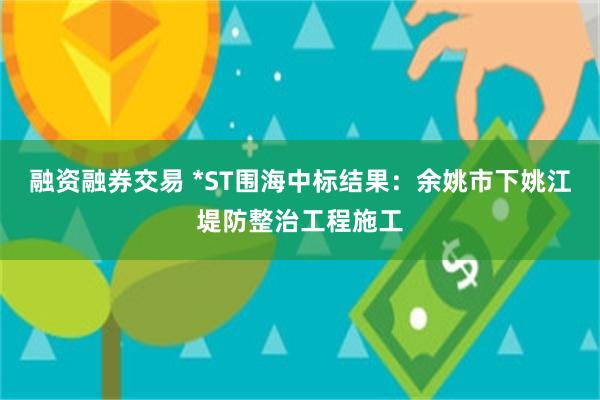 融资融券交易 *ST围海中标结果：余姚市下姚江堤防整治工程施工

$